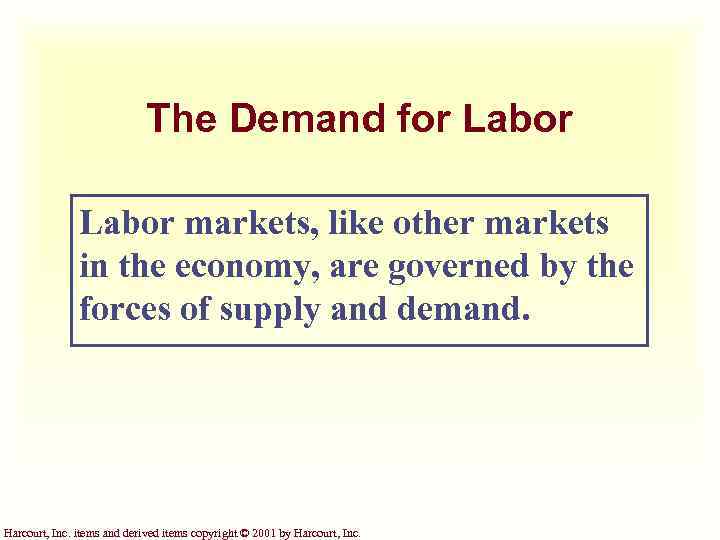 The Demand for Labor

Labor markets, like other markets in the economy, are governed by the forces of supply and demand.

Harcourt, Inc. items and derived items copyright © 2001 by Harcourt, Inc.